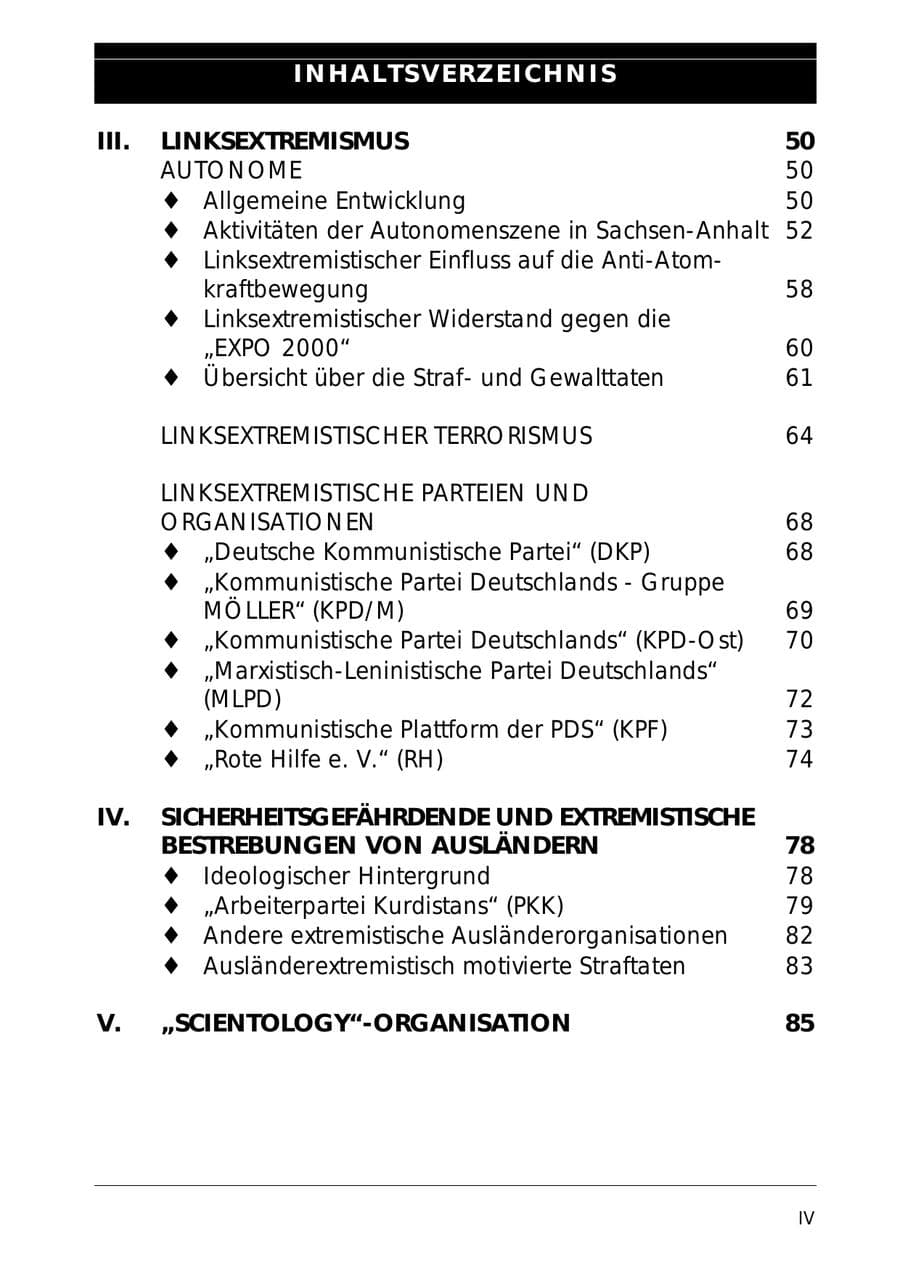 INHALTSVERZEICHNIS

III. LINKSEXTREMISMUS 50
AUTONOME 50
♦ Allgemeine Entwicklung 50
♦ Aktivitäten der Autonomenszene in Sachsen-Anhalt 52
♦ Linksextremistischer Einfluss auf die Anti-Atomkraftbewegung 58
♦ Linksextremistischer Widerstand gegen die „EXPO 2000“ 60
♦ Übersicht über die Straf- und Gewalttaten 61

LINKSEXTREMISTISCHER TERRORISMUS 64

LINKSEXTREMISTISCHE PARTEIEN UND ORGANISATIONEN 68
♦ „Deutsche Kommunistische Partei“ (DKP) 68
♦ „Kommunistische Partei Deutschlands - Gruppe MÖLLER“ (KPD/M) 69
♦ „Kommunistische Partei Deutschlands“ (KPD-Ost) 70
♦ „Marxistisch-Leninistische Partei Deutschlands“ (MLPD) 72
♦ „Kommunistische Plattform der PDS“ (KPF) 73
♦ „Rote Hilfe e. V.“ (RH) 74

IV. SICHERHEITSGEFÄHRDENDE UND EXTREMISTISCHE BESTREBUNGEN VON AUSLÄNDERN 78
♦ Ideologischer Hintergrund 78
♦ „Arbeiterpartei Kurdistans“ (PKK) 79
♦ Andere extremistische Ausländerorganisationen 82
♦ Ausländerextremistisch motivierte Straftaten 83

V. „SCIENTOLOGY“-ORGANISATION 85

IV